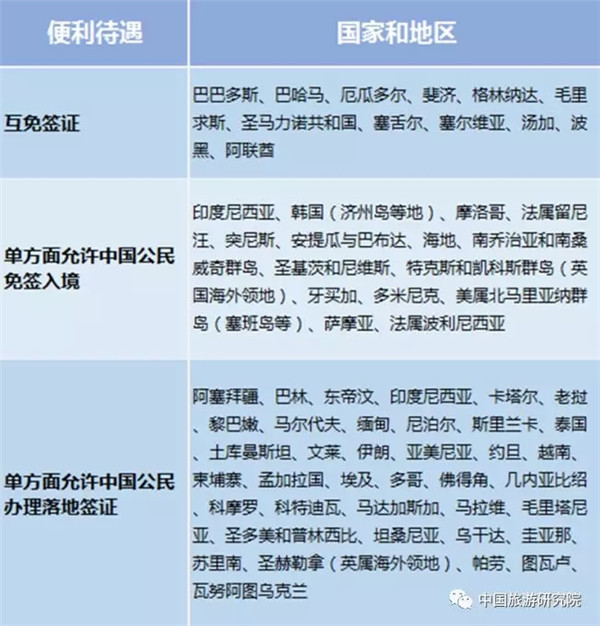 | 便利待遇 | 国家和地区 |
|---|---|
| 互免签证 | 巴巴多斯、巴哈马、厄瓜多尔、斐济、格林纳达、毛里求斯、圣马力诺共和国、塞舌尔、塞尔维亚、汤加、波黑、阿联酋 |
| 单方面允许中国公民免签入境 | 印度尼西亚、韩国（济州岛等地）、摩洛哥、法属留尼汪、突尼斯、安提瓜与巴布达、海地、南乔治亚和南桑威奇群岛、圣基茨和尼维斯、特克斯和凯科斯群岛（英国海外领地）、牙买加、多米尼克、美属北马里亚纳群岛（塞班岛等）、萨摩亚、法属波利尼西亚 |
| 单方面允许中国公民办理落地签证 | 阿塞拜疆、巴林、东帝汶、印度尼西亚、卡塔尔、老挝、黎巴嫩、马尔代夫、缅甸、尼泊尔、斯里兰卡、泰国、土库曼斯坦、文莱、伊朗、亚美尼亚、约旦、越南、柬埔寨、孟加拉国、埃及、多哥、佛得角、几内亚比绍、科摩罗、科特迪瓦、马达加斯加、马拉维、毛里塔尼亚、圣多美和普林西比、坦桑尼亚、乌干达、圭亚那、苏里南、圣赫勒拿（英属海外领地）、帕劳、图瓦卢、瓦努阿图乌克兰 |

中国旅游研究院